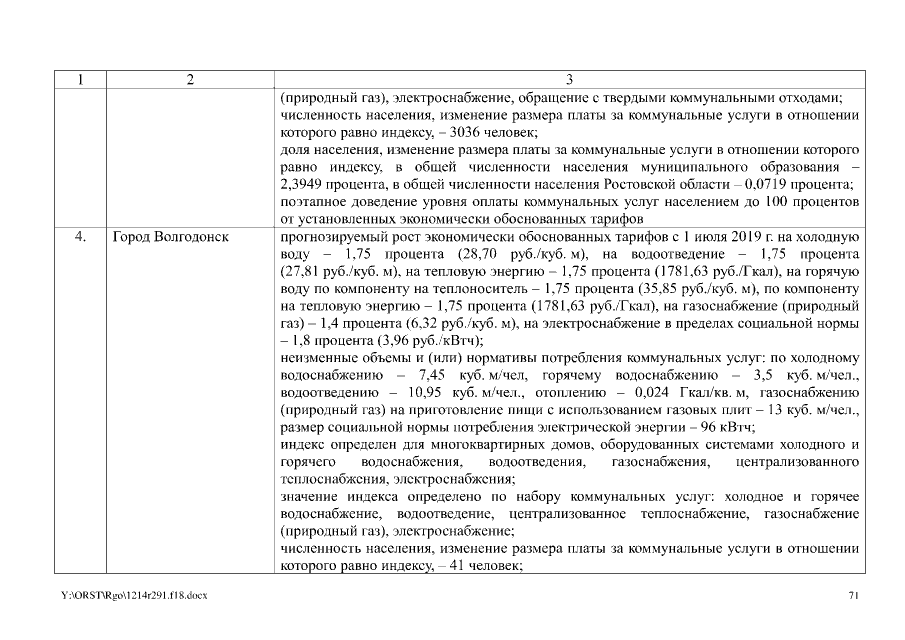 | 1 | 2 | 3 |
|---|---|---|
| | | (природный газ), электроснабжение, обращение с твердыми коммунальными отходами; численность населения, изменение размера платы за коммунальные услуги в отношении которого равно индексу, – 3036 человек; доля населения, изменение размера платы за коммунальные услуги в отношении которого равно индексу, в общей численности населения муниципального образования – 2,3949 процента, в общей численности населения Ростовской области – 0,0719 процента; поэтапное доведение уровня оплаты коммунальных услуг населением до 100 процентов от установленных экономически обоснованных тарифов |
| 4. | Город Волгодонск | прогнозируемый рост экономически обоснованных тарифов с 1 июля 2019 г. на холодную воду – 1,75 процента (28,70 руб./куб. м), на водоотведение – 1,75 процента (27,81 руб./куб. м), на тепловую энергию – 1,75 процента (1781,63 руб./Гкал), на горячую воду по компоненту на теплоноситель – 1,75 процента (35,85 руб./куб. м), по компоненту на тепловую энергию – 1,75 процента (1781,63 руб./Гкал), на газоснабжение (природный газ) – 1,4 процента (6,32 руб./куб. м), на электроснабжение в пределах социальной нормы – 1,8 процента (3,96 руб./кВтч); неизменные объемы и (или) нормативы потребления коммунальных услуг: по холодному водоснабжению – 7,45 куб. м/чел, горячему водоснабжению – 3,5 куб. м/чел., водоотведению – 10,95 куб. м/чел., отоплению – 0,024 Гкал/кв. м, газоснабжению (природный газ) на приготовление пищи с использованием газовых плит – 13 куб. м/чел., размер социальной нормы потребления электрической энергии – 96 кВтч; индекс определен для многоквартирных домов, оборудованных системами холодного и горячего водоснабжения, водоотведения, газоснабжения, централизованного теплоснабжения, электроснабжения; значение индекса определено по набору коммунальных услуг: холодное и горячее водоснабжение, водоотведение, централизованное теплоснабжение, газоснабжение (природный газ), электроснабжение; численность населения, изменение размера платы за коммунальные услуги в отношении которого равно индексу, – 41 человек; |

Y:\ORST\Rgo\1214r291.f18.docx

71